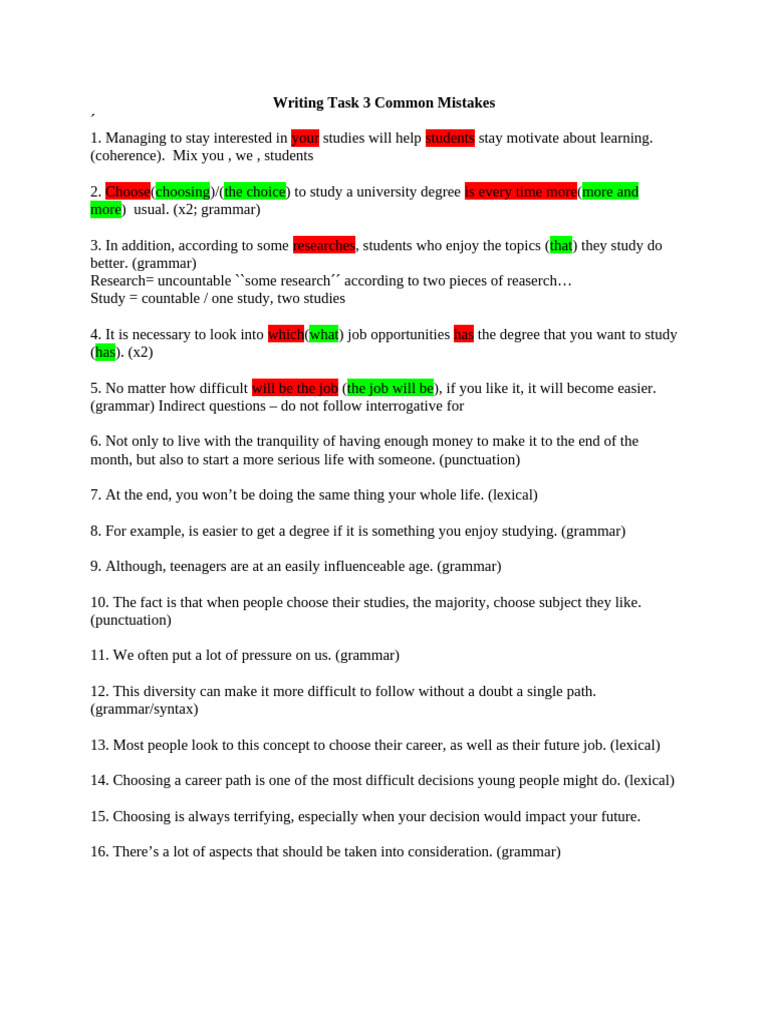 Writing Task 3 Common Mistakes
´
1. Managing to stay interested in your studies will help students stay motivate about learning. (coherence). Mix you , we , students

2. Choose(choosing)/(the choice) to study a university degree is every time more(more and more) usual. (x2; grammar)

3. In addition, according to some researches, students who enjoy the topics (that) they study do better. (grammar)
Research= uncountable ``some research´´ according to two pieces of reaserch…
Study = countable / one study, two studies

4. It is necessary to look into which(what) job opportunities has the degree that you want to study (has). (x2)

5. No matter how difficult will be the job (the job will be), if you like it, it will become easier. (grammar) Indirect questions – do not follow interrogative for

6. Not only to live with the tranquility of having enough money to make it to the end of the month, but also to start a more serious life with someone. (punctuation)

7. At the end, you won't be doing the same thing your whole life. (lexical)

8. For example, is easier to get a degree if it is something you enjoy studying. (grammar)

9. Although, teenagers are at an easily influenceable age. (grammar)

10. The fact is that when people choose their studies, the majority, choose subject they like. (punctuation)

11. We often put a lot of pressure on us. (grammar)

12. This diversity can make it more difficult to follow without a doubt a single path. (grammar/syntax)

13. Most people look to this concept to choose their career, as well as their future job. (lexical)

14. Choosing a career path is one of the most difficult decisions young people might do. (lexical)

15. Choosing is always terrifying, especially when your decision would impact your future.

16. There's a lot of aspects that should be taken into consideration. (grammar)